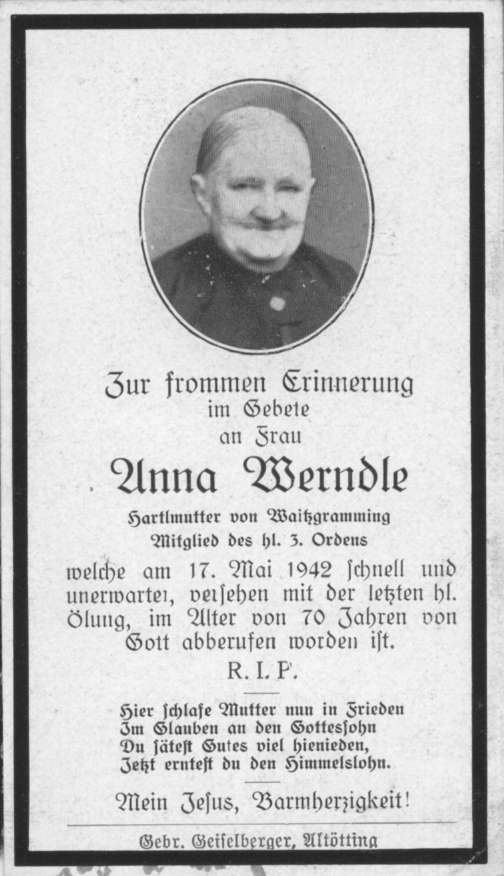 Zur frommen Erinnerung
im Gebete
an Frau

Anna Werndle

Hartlmutter von Waitzgramming
Mitglied des hl. 3. Ordens

welche am 17. Mai 1942 schnell und unerwartet, versehen mit der letzten hl. Ölung, im Alter von 70 Jahren von Gott abberufen worden ist.

R. I. P.

Hier schlafe Mutter nun in Frieden
Im Glauben an den Gottessohn
Du sätest Gutes viel hienieden,
Jetzt erntest du den Himmelslohn.

Mein Jesus, Barmherzigkeit!

Gebr. Geiselberger, Altötting